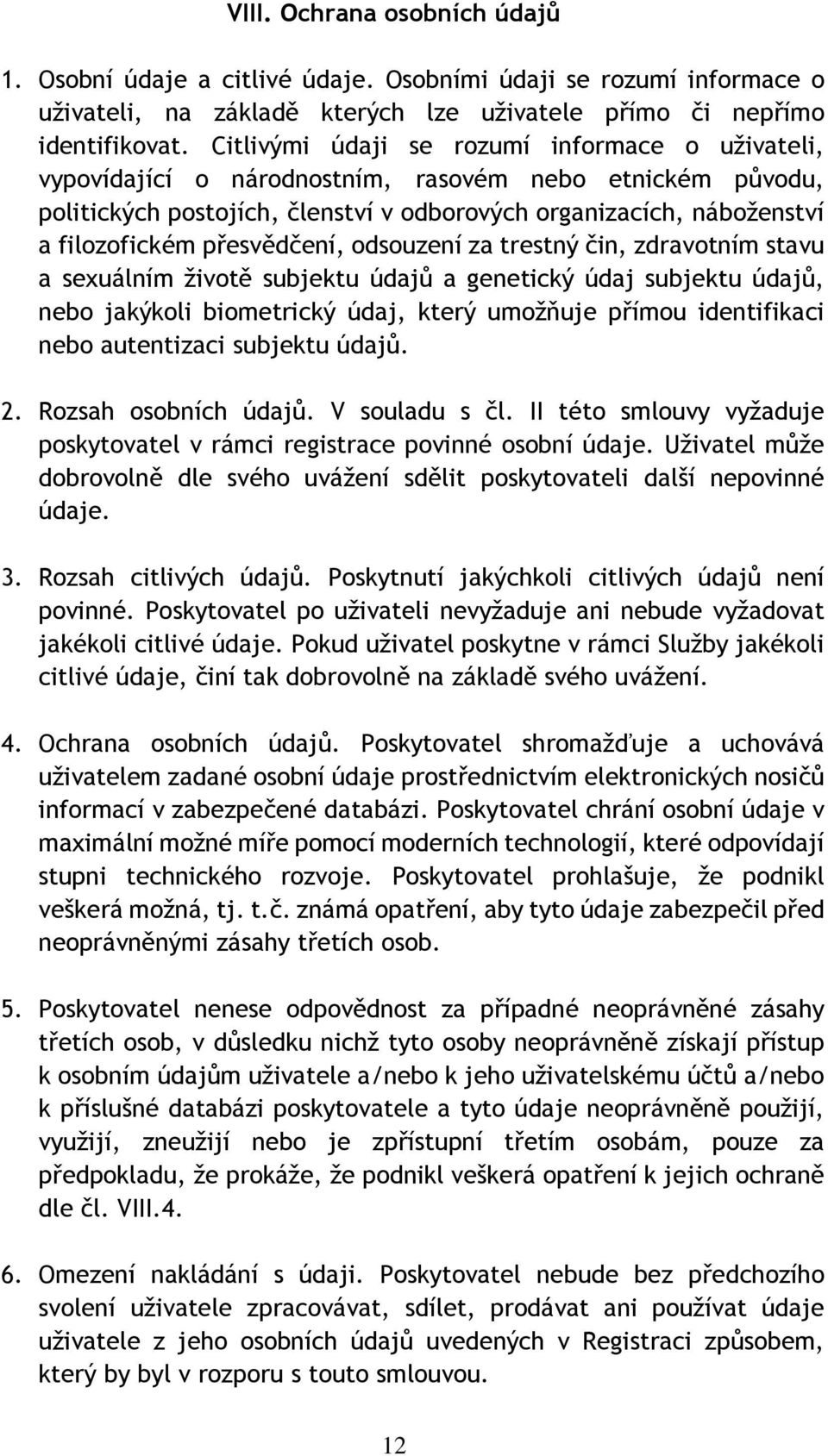 VIII. Ochrana osobních údajů

1. Osobní údaje a citlivé údaje. Osobními údaji se rozumí informace o uživateli, na základě kterých lze uživatele přímo či nepřímo identifikovat. Citlivými údaji se rozumí informace o uživateli, vypovídající o národnostním, rasovém nebo etnickém původu, politických postojích, členství v odborových organizacích, náboženství a filozofickém přesvědčení, odsouzení za trestný čin, zdravotním stavu a sexuálním životě subjektu údajů a genetický údaj subjektu údajů, nebo jakýkoli biometrický údaj, který umožňuje přímou identifikaci nebo autentizaci subjektu údajů.

2. Rozsah osobních údajů. V souladu s čl. II této smlouvy vyžaduje poskytovatel v rámci registrace povinné osobní údaje. Uživatel může dobrovolně dle svého uvážení sdělit poskytovateli další nepovinné údaje.

3. Rozsah citlivých údajů. Poskytnutí jakýchkoli citlivých údajů není povinné. Poskytovatel po uživateli nevyžaduje ani nebude vyžadovat jakékoli citlivé údaje. Pokud uživatel poskytne v rámci Služby jakékoli citlivé údaje, činí tak dobrovolně na základě svého uvážení.

4. Ochrana osobních údajů. Poskytovatel shromažďuje a uchovává uživatelem zadané osobní údaje prostřednictvím elektronických nosičů informací v zabezpečené databázi. Poskytovatel chrání osobní údaje v maximální možné míře pomocí moderních technologií, které odpovídají stupni technického rozvoje. Poskytovatel prohlašuje, že podnikl veškerá možná, tj. t.č. známá opatření, aby tyto údaje zabezpečil před neoprávněnými zásahy třetích osob.

5. Poskytovatel nenese odpovědnost za případné neoprávněné zásahy třetích osob, v důsledku nichž tyto osoby neoprávněně získají přístup k osobním údajům uživatele a/nebo k jeho uživatelskému účtů a/nebo k příslušné databázi poskytovatele a tyto údaje neoprávněně použijí, využijí, zneužijí nebo je zpřístupní třetím osobám, pouze za předpokladu, že prokáže, že podnikl veškerá opatření k jejich ochraně dle čl. VIII.4.

6. Omezení nakládání s údaji. Poskytovatel nebude bez předchozího svolení uživatele zpracovávat, sdílet, prodávat ani používat údaje uživatele z jeho osobních údajů uvedených v Registraci způsobem, který by byl v rozporu s touto smlouvou.

12